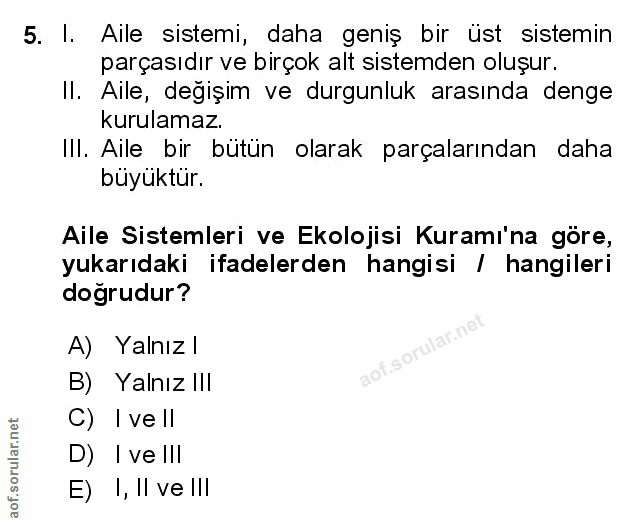 5. I. Aile sistemi, daha geniş bir üst sistemin parçasıdır ve birçok alt sistemden oluşur.
II. Aile, değişim ve durgunluk arasında denge kurulamaz.
III. Aile bir bütün olarak parçalarından daha büyüktür.

Aile Sistemleri ve Ekolojisi Kuramı'na göre, yukarıdaki ifadelerden hangisi / hangileri doğrudur?

A) Yalnız I
B) Yalnız III
C) I ve II
D) I ve III
E) I, II ve III

aof.sorular.net

aof.sorular.net